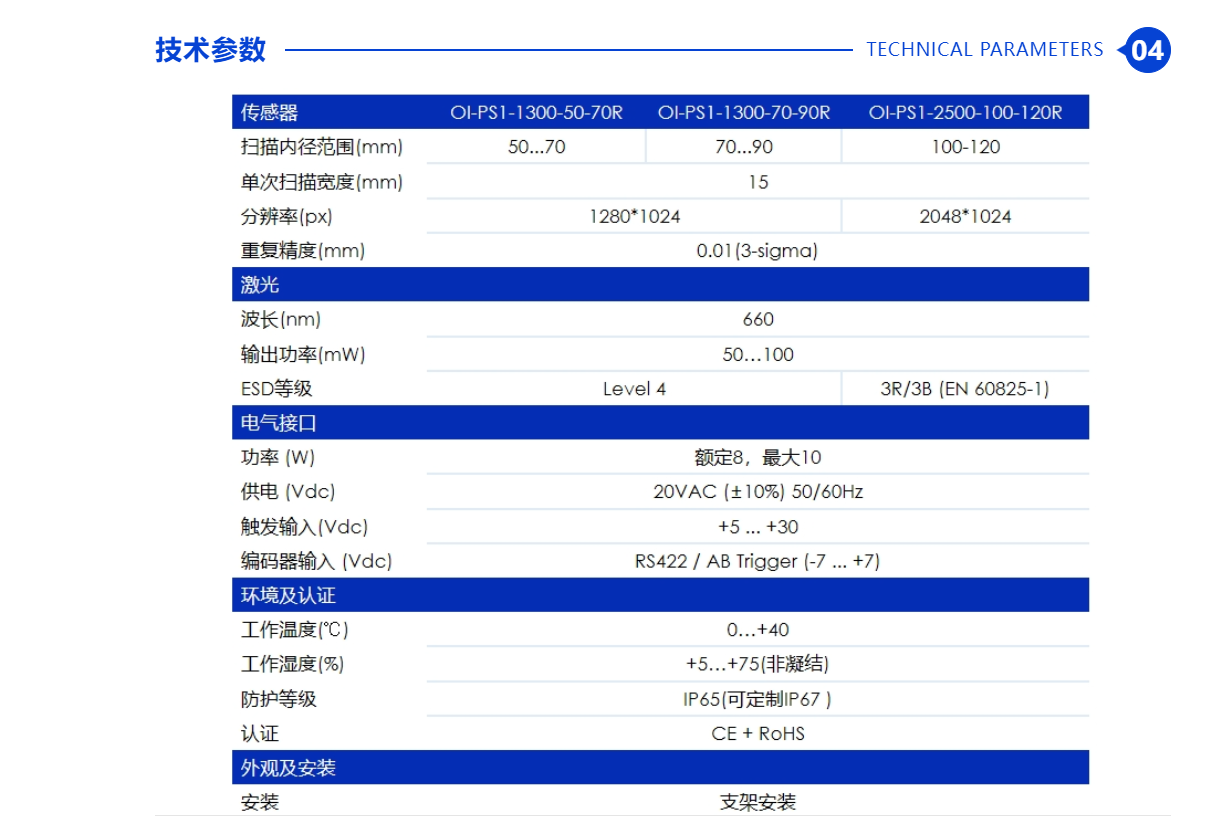 技术参数 TECHNICAL PARAMETERS 04

| 传感器 | OI-PS1-1300-50-70R | OI-PS1-1300-70-90R | OI-PS1-2500-100-120R |
|---|---|---|---|
| 扫描内径范围(mm) | 50...70 | 70...90 | 100-120 |
| 单次扫描宽度(mm) | 15 | | |
| 分辨率(px) | 1280*1024 | | 2048*1024 |
| 重复精度(mm) | 0.01(3-sigma) | | |
| 激光 | | | |
| 波长(nm) | 660 | | |
| 输出功率(mW) | 50…100 | | |
| ESD等级 | Level 4 | | 3R/3B (EN 60825-1) |
| 电气接口 | | | |
| 功率 (W) | 额定8，最大10 | | |
| 供电 (Vdc) | 20VAC (±10%) 50/60Hz | | |
| 触发输入(Vdc) | +5 ... +30 | | |
| 编码器输入 (Vdc) | RS422 / AB Trigger (-7 ... +7) | | |
| 环境及认证 | | | |
| 工作温度(℃) | 0…+40 | | |
| 工作湿度(%) | +5…+75(非凝结) | | |
| 防护等级 | IP65(可定制IP67 ) | | |
| 认证 | CE + RoHS | | |
| 外观及安装 | | | |
| 安装 | 支架安装 | | |